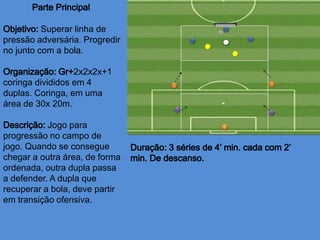 Parte Principal

Objetivo: Superar linha de pressão adversária. Progredir no junto com a bola.

Organização: Gr+2x2x2x+1 coringa divididos em 4 duplas. Coringa, em uma área de 30x 20m.

Descrição: Jogo para progressão no campo de jogo. Quando se consegue chegar a outra área, de forma ordenada, outra dupla passa a defender. A dupla que recuperar a bola, deve partir em transição ofensiva.

Duração: 3 séries de 4' min. cada com 2' min. De descanso.